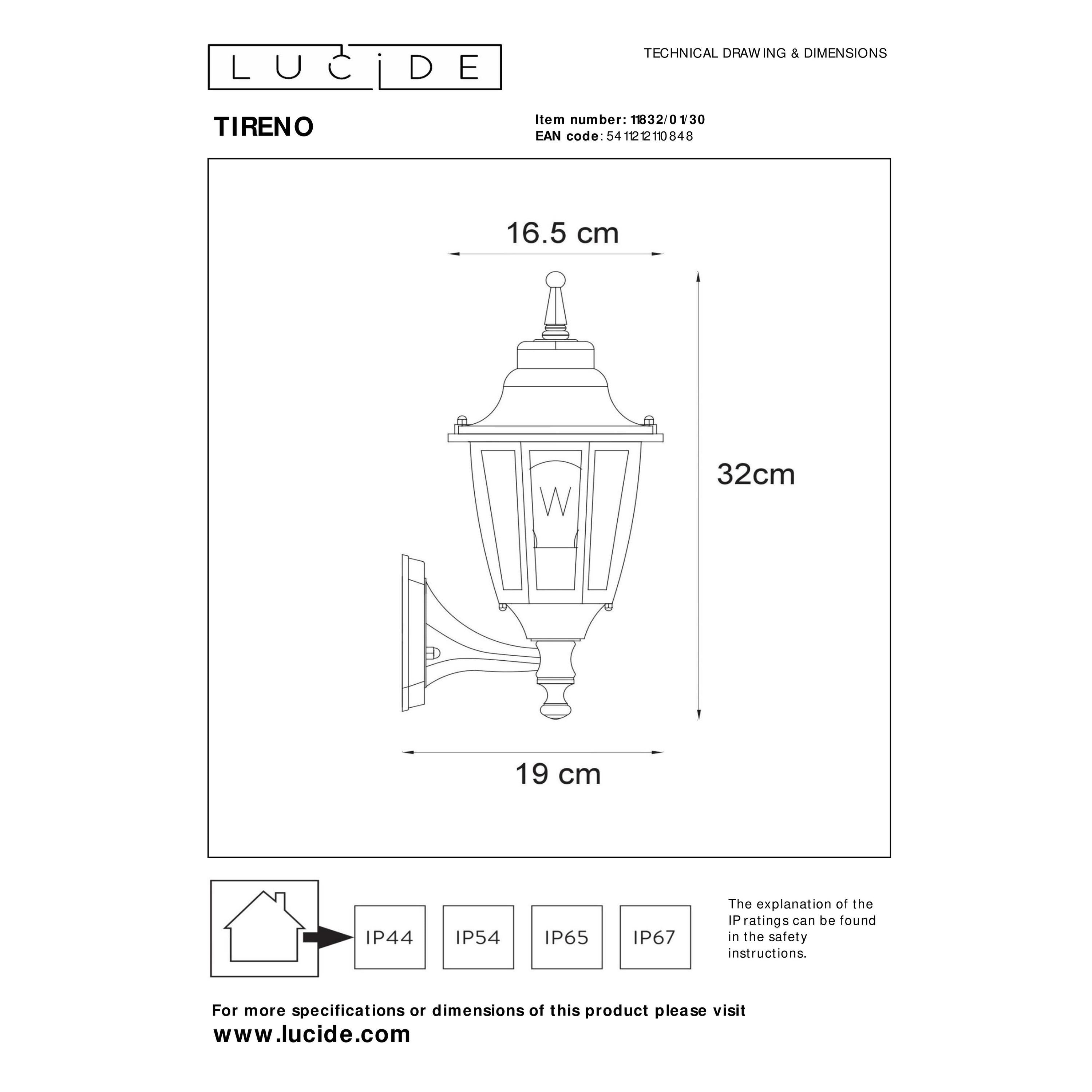 LUCIDE

TECHNICAL DRAWING & DIMENSIONS

TIRENO

Item number: 11832/01/30
EAN code: 5411212110848

16.5 cm

32cm

19 cm

IP44

IP54

IP65

IP67

The explanation of the IP ratings can be found in the safety instructions.

For more specifications or dimensions of this product please visit
www.lucide.com